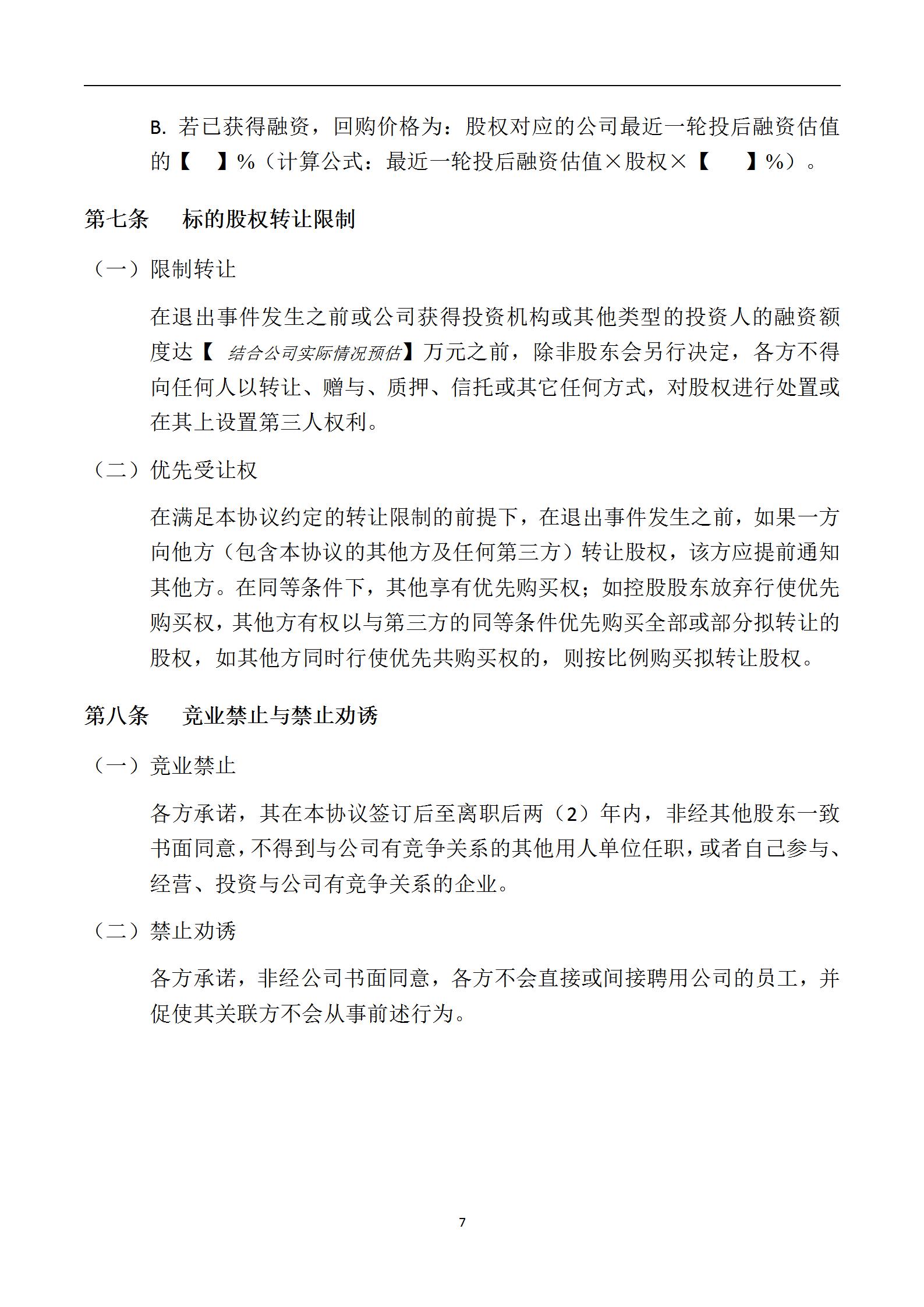 B. 若已获得融资，回购价格为：股权对应的公司最近一轮投后融资估值的【　】%（计算公式：最近一轮投后融资估值×股权×【　】%）。

第七条　标的股权转让限制

（一）限制转让

在退出事件发生之前或公司获得投资机构或其他类型的投资人的融资额度达【 结合公司实际情况预估】万元之前，除非股东会另行决定，各方不得向任何人以转让、赠与、质押、信托或其它任何方式，对股权进行处置或在其上设置第三人权利。

（二）优先受让权

在满足本协议约定的转让限制的前提下，在退出事件发生之前，如果一方向他方（包含本协议的其他方及任何第三方）转让股权，该方应提前通知其他方。在同等条件下，其他享有优先购买权；如控股股东放弃行使优先购买权，其他方有权以与第三方的同等条件优先购买全部或部分拟转让的股权，如其他方同时行使优先共购买权的，则按比例购买拟转让股权。

第八条　竞业禁止与禁止劝诱

（一）竞业禁止

各方承诺，其在本协议签订后至离职后两（2）年内，非经其他股东一致书面同意，不得到与公司有竞争关系的其他用人单位任职，或者自己参与、经营、投资与公司有竞争关系的企业。

（二）禁止劝诱

各方承诺，非经公司书面同意，各方不会直接或间接聘用公司的员工，并促使其关联方不会从事前述行为。

7